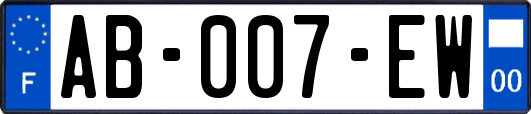 F

AB-007-EW

00